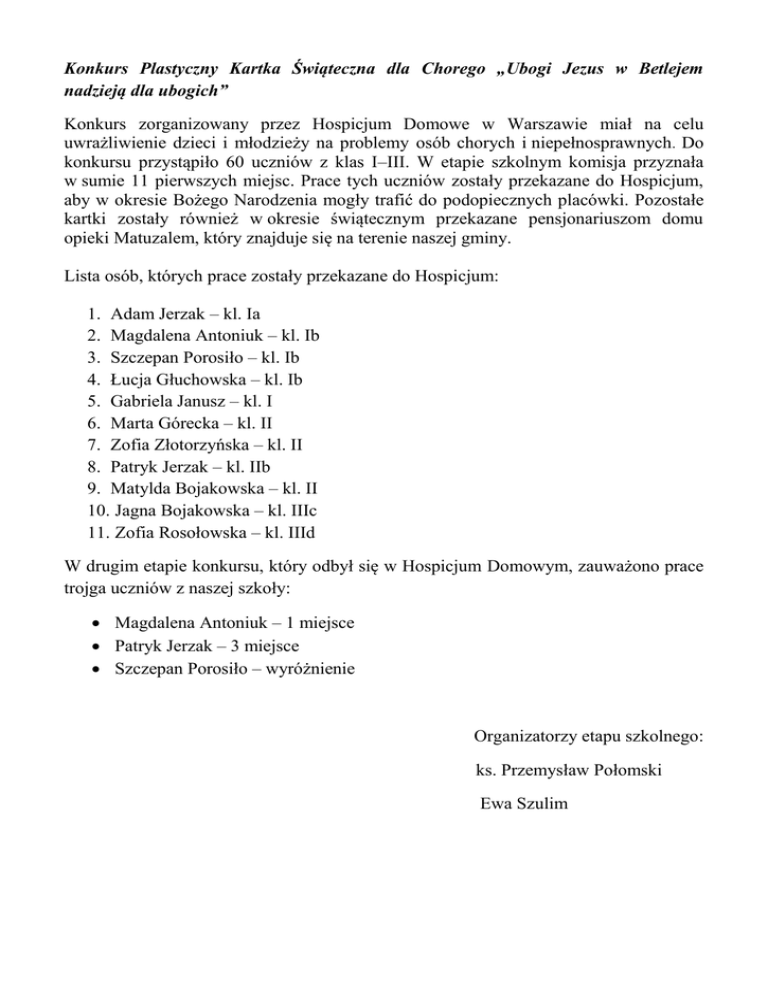 Konkurs Plastyczny Kartka Świąteczna dla Chorego „Ubogi Jezus w Betlejem nadzieją dla ubogich”

Konkurs zorganizowany przez Hospicjum Domowe w Warszawie miał na celu uwrażliwienie dzieci i młodzieży na problemy osób chorych i niepełnosprawnych. Do konkursu przystąpiło 60 uczniów z klas I–III. W etapie szkolnym komisja przyznała w sumie 11 pierwszych miejsc. Prace tych uczniów zostały przekazane do Hospicjum, aby w okresie Bożego Narodzenia mogły trafić do podopiecznych placówki. Pozostałe kartki zostały również w okresie świątecznym przekazane pensjonariuszom domu opieki Matuzalem, który znajduje się na terenie naszej gminy.

Lista osób, których prace zostały przekazane do Hospicjum:

1. Adam Jerzak – kl. Ia
2. Magdalena Antoniuk – kl. Ib
3. Szczepan Porosiło – kl. Ib
4. Łucja Głuchowska – kl. Ib
5. Gabriela Janusz – kl. I
6. Marta Górecka – kl. II
7. Zofia Złotorzyńska – kl. II
8. Patryk Jerzak – kl. IIb
9. Matylda Bojakowska – kl. II
10. Jagna Bojakowska – kl. IIIc
11. Zofia Rosołowska – kl. IIId

W drugim etapie konkursu, który odbył się w Hospicjum Domowym, zauważono prace trojga uczniów z naszej szkoły:

• Magdalena Antoniuk – 1 miejsce
• Patryk Jerzak – 3 miejsce
• Szczepan Porosiło – wyróżnienie

Organizatorzy etapu szkolnego:
ks. Przemysław Połomski
Ewa Szulim